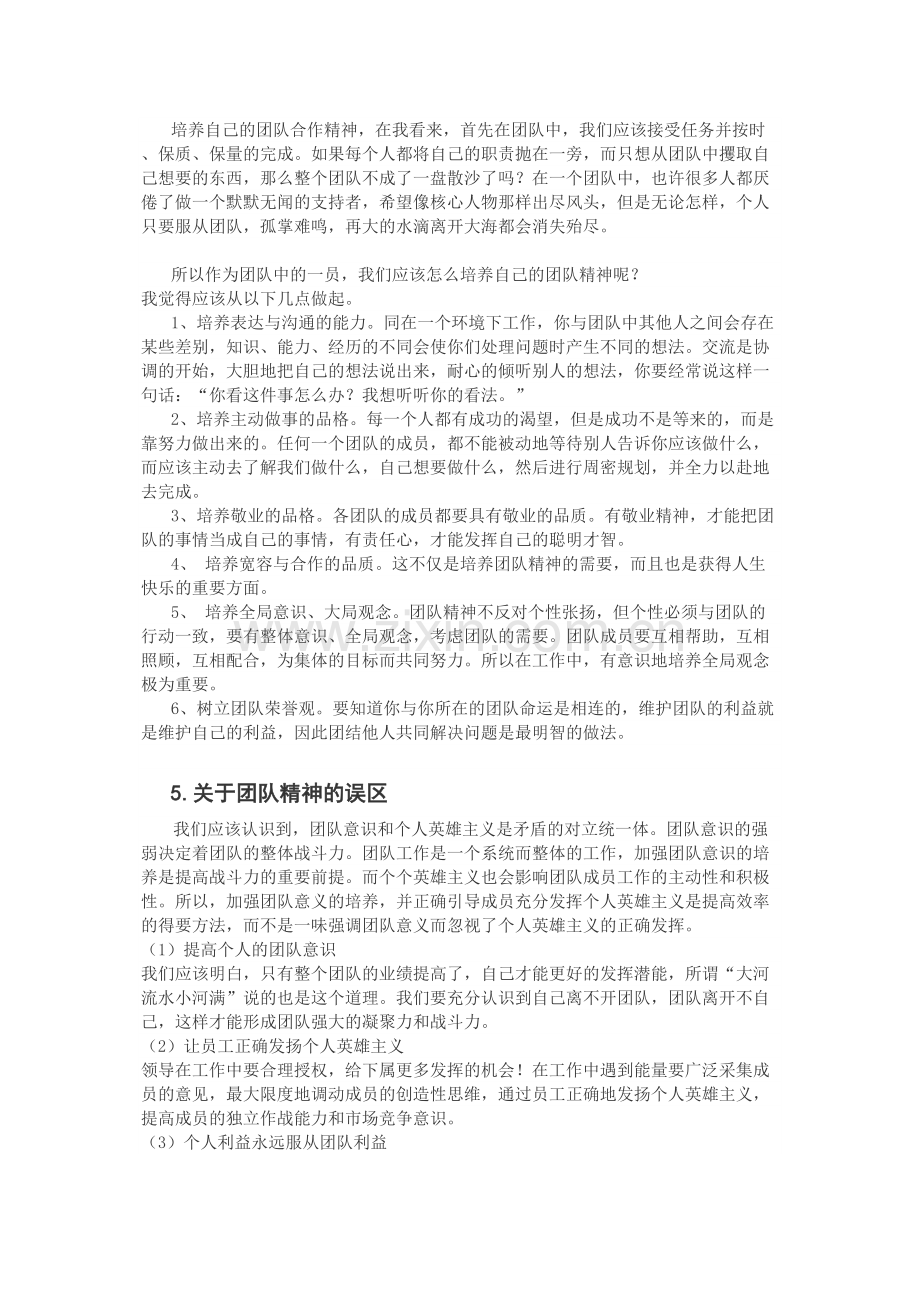 培养自己的团队合作精神，在我看来，首先在团队中，我们应该接受任务并按时、保质、保量的完成。如果每个人都将自己的职责抛在一旁，而只想从团队中攫取自己想要的东西，那么整个团队不成了一盘散沙了吗？在一个团队中，也许很多人都厌倦了做一个默默无闻的支持者，希望像核心人物那样出尽风头，但是无论怎样，个人只要服从团队，孤掌难鸣，再大的水滴离开大海都会消失殆尽。

所以作为团队中的一员，我们应该怎么培养自己的团队精神呢？
我觉得应该从以下几点做起。

1、培养表达与沟通的能力。同在一个环境下工作，你与团队中其他人之间会存在某些差别，知识、能力、经历的不同会使你们处理问题时产生不同的想法。交流是协调的开始，大胆地把自己的想法说出来，耐心的倾听别人的想法，你要经常说这样一句话：“你看这件事怎么办？我想听听你的看法。”

2、培养主动做事的品格。每一个人都有成功的渴望，但是成功不是等来的，而是靠努力做出来的。任何一个团队的成员，都不能被动地等待别人告诉你应该做什么，而应该主动去了解我们做什么，自己想要做什么，然后进行周密规划，并全力以赴地去完成。

3、培养敬业的品格。各团队的成员都要具有敬业的品质。有敬业精神，才能把团队的事情当成自己的事情，有责任心，才能发挥自己的聪明才智。

4、 培养宽容与合作的品质。这不仅是培养团队精神的需要，而且也是获得人生快乐的重要方面。

5、 培养全局意识、大局观念。团队精神不反对个性张扬，但个性必须与团队的行动一致，要有整体意识、全局观念，考虑团队的需要。团队成员要互相帮助，互相照顾，互相配合，为集体的目标而共同努力。所以在工作中，有意识地培养全局观念极为重要。

6、树立团队荣誉观。要知道你与你所在的团队命运是相连的，维护团队的利益就是维护自己的利益，因此团结他人共同解决问题是最明智的做法。

5.关于团队精神的误区

我们应该认识到，团队意识和个人英雄主义是矛盾的对立统一体。团队意识的强弱决定着团队的整体战斗力。团队工作是一个系统而整体的工作，加强团队意识的培养是提高战斗力的重要前提。而个个英雄主义也会影响团队成员工作的主动性和积极性。所以，加强团队意义的培养，并正确引导成员充分发挥个人英雄主义是提高效率的得要方法，而不是一味强调团队意义而忽视了个人英雄主义的正确发挥。

（1）提高个人的团队意识
我们应该明白，只有整个团队的业绩提高了，自己才能更好的发挥潜能，所谓“大河流水小河满”说的也是这个道理。我们要充分认识到自己离不开团队，团队离开不自己，这样才能形成团队强大的凝聚力和战斗力。

（2）让员工正确发扬个人英雄主义
领导在工作中要合理授权，给下属更多发挥的机会！在工作中遇到能量要广泛采集成员的意见，最大限度地调动成员的创造性思维，通过员工正确地发扬个人英雄主义，提高成员的独立作战能力和市场竞争意识。

（3）个人利益永远服从团队利益

www.zixin.com.cn